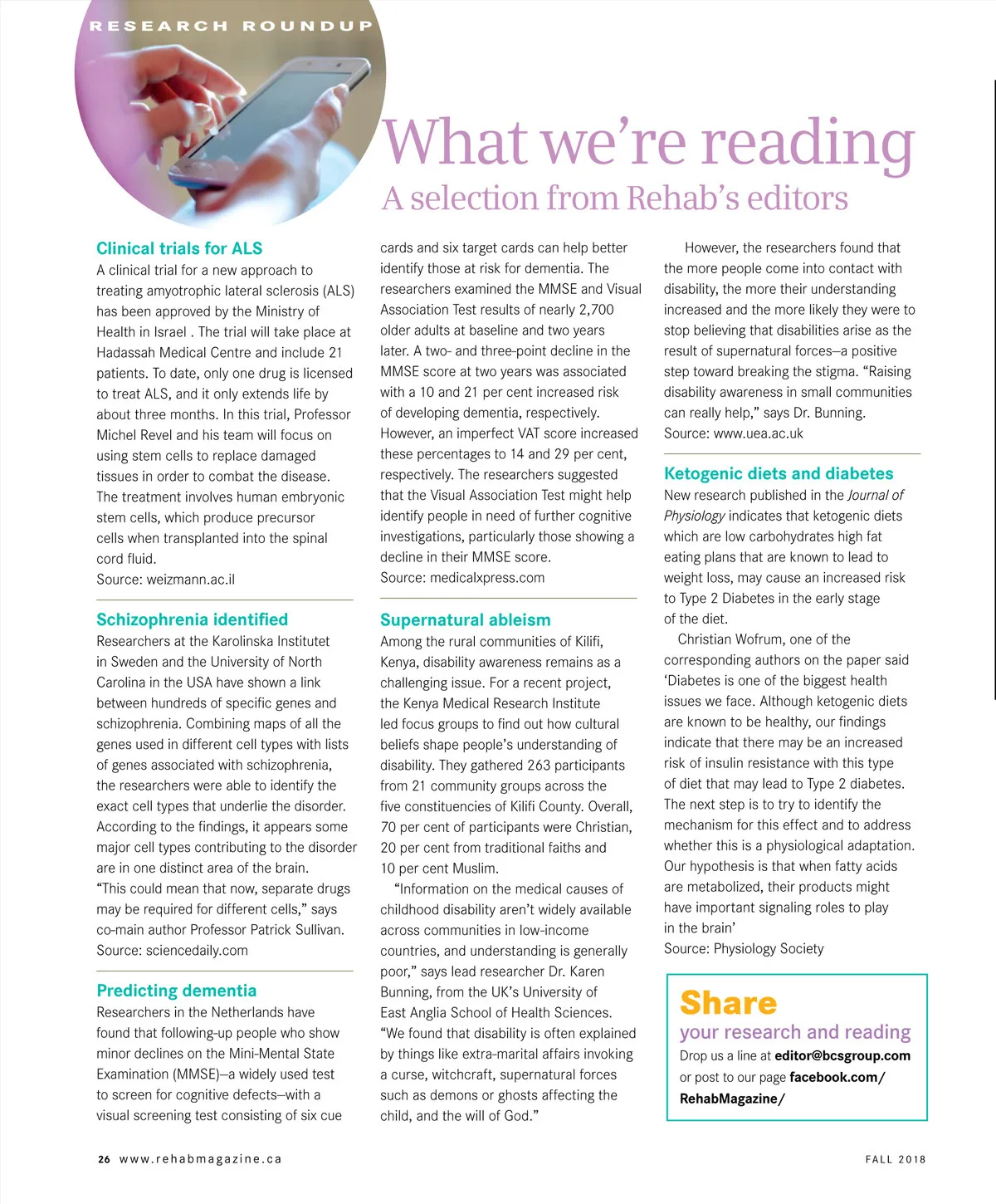 RESEARCH ROUNDUP

What we're reading
A selection from Rehab's editors

Clinical trials for ALS
A clinical trial for a new approach to treating amyotrophic lateral sclerosis (ALS) has been approved by the Ministry of Health in Israel . The trial will take place at Hadassah Medical Centre and include 21 patients. To date, only one drug is licensed to treat ALS, and it only extends life by about three months. In this trial, Professor Michel Revel and his team will focus on using stem cells to replace damaged tissues in order to combat the disease. The treatment involves human embryonic stem cells, which produce precursor cells when transplanted into the spinal cord fluid.
Source: weizmann.ac.il

Schizophrenia identified
Researchers at the Karolinska Institutet in Sweden and the University of North Carolina in the USA have shown a link between hundreds of specific genes and schizophrenia. Combining maps of all the genes used in different cell types with lists of genes associated with schizophrenia, the researchers were able to identify the exact cell types that underlie the disorder. According to the findings, it appears some major cell types contributing to the disorder are in one distinct area of the brain. "This could mean that now, separate drugs may be required for different cells," says co-main author Professor Patrick Sullivan.
Source: sciencedaily.com

Predicting dementia
Researchers in the Netherlands have found that following-up people who show minor declines on the Mini-Mental State Examination (MMSE)—a widely used test to screen for cognitive defects—with a visual screening test consisting of six cue cards and six target cards can help better identify those at risk for dementia. The researchers examined the MMSE and Visual Association Test results of nearly 2,700 older adults at baseline and two years later. A two- and three-point decline in the MMSE score at two years was associated with a 10 and 21 per cent increased risk of developing dementia, respectively. However, an imperfect VAT score increased these percentages to 14 and 29 per cent, respectively. The researchers suggested that the Visual Association Test might help identify people in need of further cognitive investigations, particularly those showing a decline in their MMSE score.
Source: medicalxpress.com

Supernatural ableism
Among the rural communities of Kilifi, Kenya, disability awareness remains as a challenging issue. For a recent project, the Kenya Medical Research Institute led focus groups to find out how cultural beliefs shape people's understanding of disability. They gathered 263 participants from 21 community groups across the five constituencies of Kilifi County. Overall, 70 per cent of participants were Christian, 20 per cent from traditional faiths and 10 per cent Muslim.
"Information on the medical causes of childhood disability aren't widely available across communities in low-income countries, and understanding is generally poor," says lead researcher Dr. Karen Bunning, from the UK's University of East Anglia School of Health Sciences. "We found that disability is often explained by things like extra-marital affairs invoking a curse, witchcraft, supernatural forces such as demons or ghosts affecting the child, and the will of God."
However, the researchers found that the more people come into contact with disability, the more their understanding increased and the more likely they were to stop believing that disabilities arise as the result of supernatural forces—a positive step toward breaking the stigma. "Raising disability awareness in small communities can really help," says Dr. Bunning.
Source: www.uea.ac.uk

Ketogenic diets and diabetes
New research published in the Journal of Physiology indicates that ketogenic diets which are low carbohydrates high fat eating plans that are known to lead to weight loss, may cause an increased risk to Type 2 Diabetes in the early stage of the diet.
Christian Wofrum, one of the corresponding authors on the paper said 'Diabetes is one of the biggest health issues we face. Although ketogenic diets are known to be healthy, our findings indicate that there may be an increased risk of insulin resistance with this type of diet that may lead to Type 2 diabetes. The next step is to try to identify the mechanism for this effect and to address whether this is a physiological adaptation. Our hypothesis is that when fatty acids are metabolized, their products might have important signaling roles to play in the brain'
Source: Physiology Society

Share
your research and reading
Drop us a line at editor@bcsgroup.com or post to our page facebook.com/RehabMagazine/

26 www.rehabmagazine.ca
FALL 2018